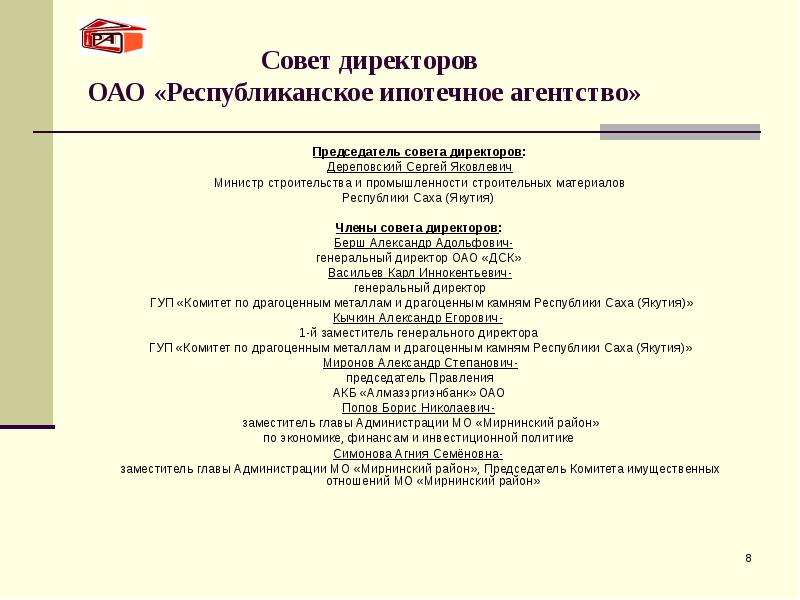 РА

Совет директоров
ОАО «Республиканское ипотечное агентство»

Председатель совета директоров:
Дереповский Сергей Яковлевич
Министр строительства и промышленности строительных материалов
Республики Саха (Якутия)

Члены совета директоров:
Берш Александр Адольфович-
генеральный директор ОАО «ДСК»
Васильев Карл Иннокентьевич-
генеральный директор
ГУП «Комитет по драгоценным металлам и драгоценным камням Республики Саха (Якутия)»
Кычкин Александр Егорович-
1-й заместитель генерального директора
ГУП «Комитет по драгоценным металлам и драгоценным камням Республики Саха (Якутия)»
Миронов Александр Степанович-
председатель Правления
АКБ «Алмазэргиэнбанк» ОАО
Попов Борис Николаевич-
заместитель главы Администрации МО «Мирнинский район»
по экономике, финансам и инвестиционной политике
Симонова Агния Семёновна-
заместитель главы Администрации МО «Мирнинский район», Председатель Комитета имущественных отношений МО «Мирнинский район»

8